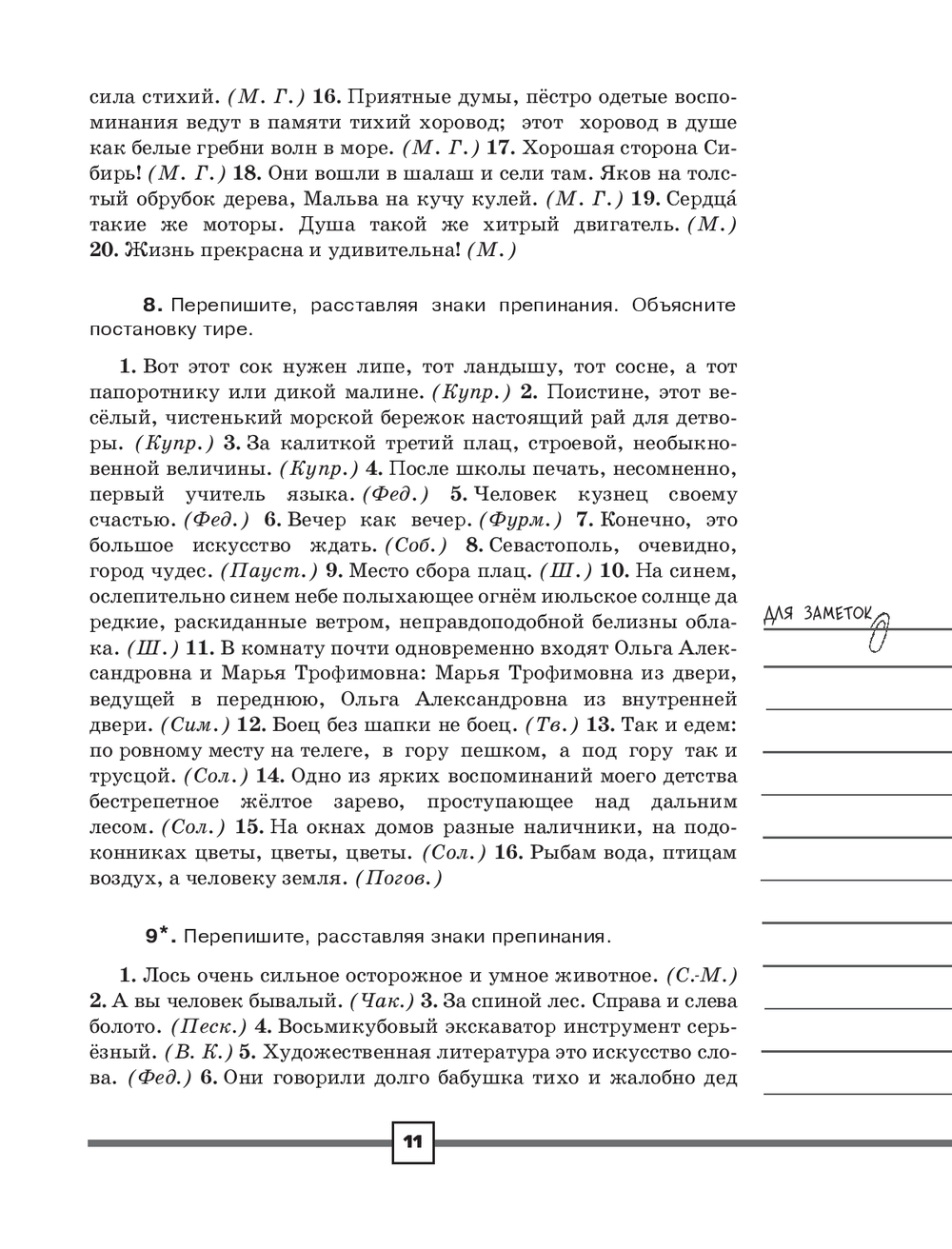 сила стихий. (М. Г.) 16. Приятные думы, пёстро одетые воспоминания ведут в памяти тихий хоровод; этот хоровод в душе как белые гребни волн в море. (М. Г.) 17. Хорошая сторона Сибирь! (М. Г.) 18. Они вошли в шалаш и сели там. Яков на толстый обрубок дерева, Мальва на кучу кулей. (М. Г.) 19. Сердца́ такие же моторы. Душа такой же хитрый двигатель. (М.) 20. Жизнь прекрасна и удивительна! (М.)

8. Перепишите, расставляя знаки препинания. Объясните постановку тире.

1. Вот этот сок нужен липе, тот ландышу, тот сосне, а тот папоротнику или дикой малине. (Купр.) 2. Поистине, этот весёлый, чистенький морской бережок настоящий рай для детворы. (Купр.) 3. За калиткой третий плац, строевой, необыкновенной величины. (Купр.) 4. После школы печать, несомненно, первый учитель языка. (Фед.) 5. Человек кузнец своему счастью. (Фед.) 6. Вечер как вечер. (Фурм.) 7. Конечно, это большое искусство ждать. (Соб.) 8. Севастополь, очевидно, город чудес. (Пауст.) 9. Место сбора плац. (Ш.) 10. На синем, ослепительно синем небе полыхающее огнём июльское солнце да редкие, раскиданные ветром, неправдоподобной белизны облака. (Ш.) 11. В комнату почти одновременно входят Ольга Александровна и Марья Трофимовна: Марья Трофимовна из двери, ведущей в переднюю, Ольга Александровна из внутренней двери. (Сим.) 12. Боец без шапки не боец. (Тв.) 13. Так и едем: по ровному месту на телеге, в гору пешком, а под гору так и трусцой. (Сол.) 14. Одно из ярких воспоминаний моего детства бестрепетное жёлтое зарево, проступающее над дальним лесом. (Сол.) 15. На окнах домов разные наличники, на подоконниках цветы, цветы, цветы. (Сол.) 16. Рыбам вода, птицам воздух, а человеку земля. (Погов.)

9*. Перепишите, расставляя знаки препинания.

1. Лось очень сильное осторожное и умное животное. (С.-М.) 2. А вы человек бывалый. (Чак.) 3. За спиной лес. Справа и слева болото. (Песк.) 4. Восьмикубовый экскаватор инструмент серьёзный. (В. К.) 5. Художественная литература это искусство слова. (Фед.) 6. Они говорили долго бабушка тихо и жалобно дед

ДЛЯ ЗАМЕТОК

11